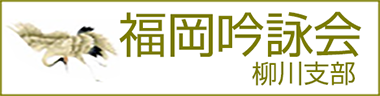 福岡吟詠会
柳川支部